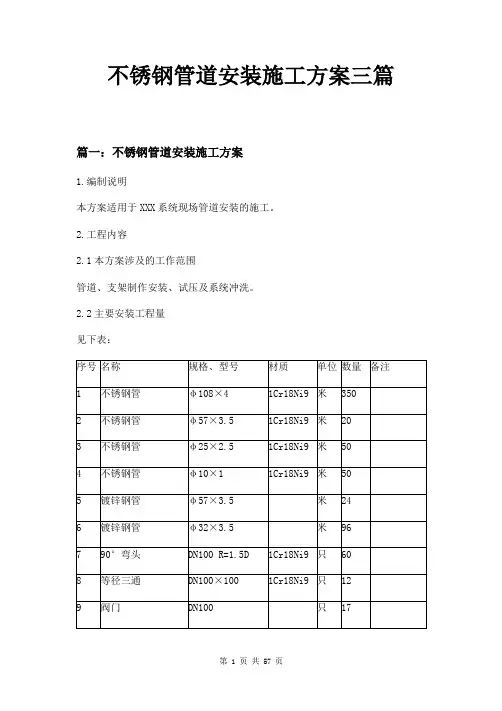 不锈钢管道安装施工方案三篇

篇一：不锈钢管道安装施工方案

1.编制说明

本方案适用于XXX系统现场管道安装的施工。

2.工程内容

2.1本方案涉及的工作范围

管道、支架制作安装、试压及系统冲洗。

2.2主要安装工程量

见下表：

| 序号 | 名称 | 规格、型号 | 材质 | 单位 | 数量 | 备注 |
|---|---|---|---|---|---|---|
| 1 | 不锈钢管 | φ108×4 | 1Cr18Ni9 | 米 | 350 | |
| 2 | 不锈钢管 | φ57×3.5 | 1Cr18Ni9 | 米 | 20 | |
| 3 | 不锈钢管 | φ25×2.5 | 1Cr18Ni9 | 米 | 50 | |
| 4 | 不锈钢管 | φ10×1 | 1Cr18Ni9 | 米 | 50 | |
| 5 | 镀锌钢管 | φ57×3.5 | | 米 | 24 | |
| 6 | 镀锌钢管 | φ32×3.5 | | 米 | 96 | |
| 7 | 90°弯头 | DN100 R=1.5D | 1Cr18Ni9 | 只 | 60 | |
| 8 | 等径三通 | DN100×100 | 1Cr18Ni9 | 只 | 12 | |
| 9 | 阀门 | DN100 | | 只 | 17 | |

第 1 页 共 57 页